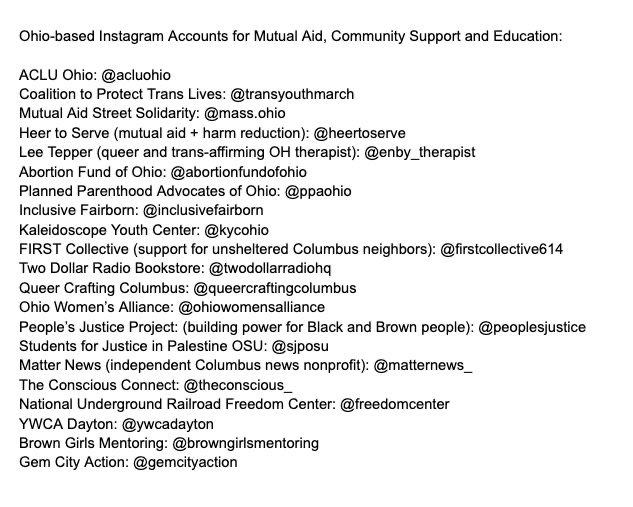 Ohio-based Instagram Accounts for Mutual Aid, Community Support and Education:

ACLU Ohio: @acluohio
Coalition to Protect Trans Lives: @transyouthmarch
Mutual Aid Street Solidarity: @mass.ohio
Heer to Serve (mutual aid + harm reduction): @heertoserve
Lee Tepper (queer and trans-affirming OH therapist): @enby_therapist
Abortion Fund of Ohio: @abortionfundofohio
Planned Parenthood Advocates of Ohio: @ppaohio
Inclusive Fairborn: @inclusivefairborn
Kaleidoscope Youth Center: @kycohio
FIRST Collective (support for unsheltered Columbus neighbors): @firstcollective614
Two Dollar Radio Bookstore: @twodollarradiohq
Queer Crafting Columbus: @queercraftingcolumbus
Ohio Women's Alliance: @ohiowomensalliance
People's Justice Project: (building power for Black and Brown people): @peoplesjustice
Students for Justice in Palestine OSU: @sjposu
Matter News (independent Columbus news nonprofit): @matternews_
The Conscious Connect: @theconscious_
National Underground Railroad Freedom Center: @freedomcenter
YWCA Dayton: @ywcadayton
Brown Girls Mentoring: @browngirlsmentoring
Gem City Action: @gemcityaction